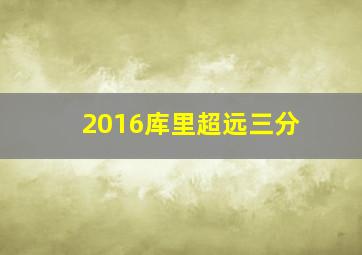 2016库里超远三分